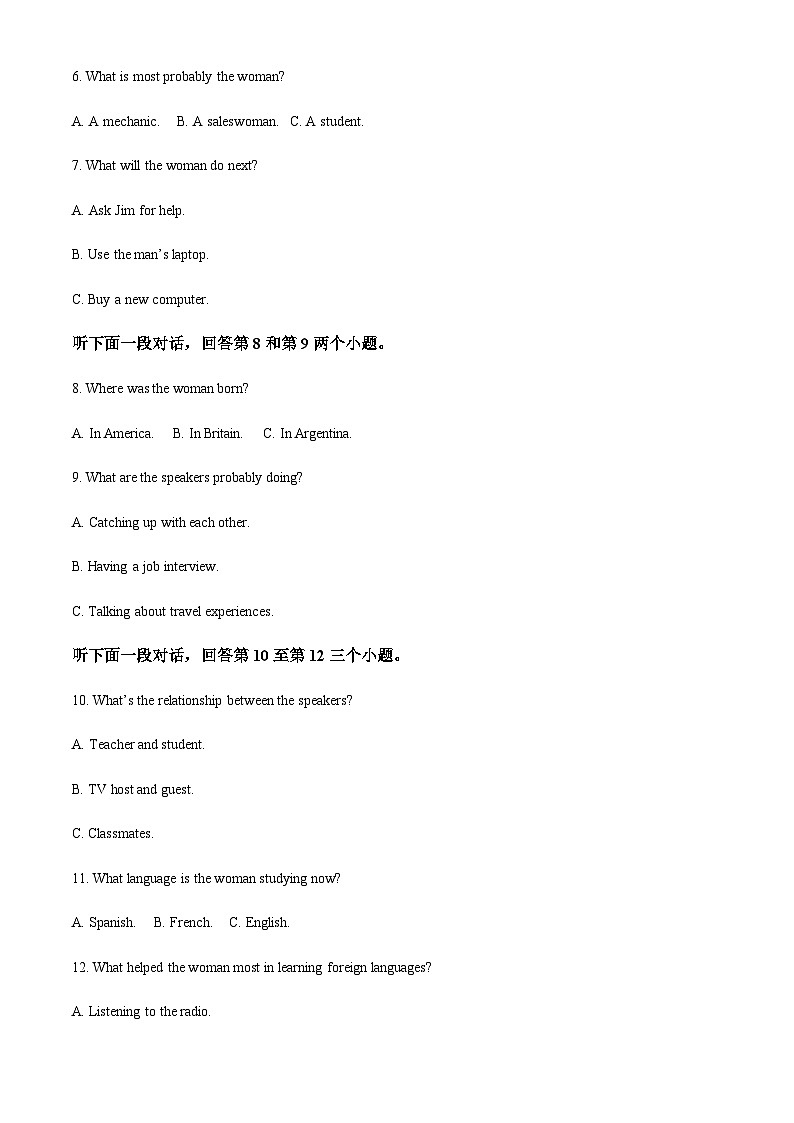 6. What is most probably the woman?

A. A mechanic.  B. A saleswoman.  C. A student.

7. What will the woman do next?

A. Ask Jim for help.

B. Use the man's laptop.

C. Buy a new computer.

听下面一段对话，回答第 8 和第 9 两个小题。

8. Where was the woman born?

A. In America.  B. In Britain.  C. In Argentina.

9. What are the speakers probably doing?

A. Catching up with each other.

B. Having a job interview.

C. Talking about travel experiences.

听下面一段对话，回答第 10 至第 12 三个小题。

10. What's the relationship between the speakers?

A. Teacher and student.

B. TV host and guest.

C. Classmates.

11. What language is the woman studying now?

A. Spanish.  B. French.  C. English.

12. What helped the woman most in learning foreign languages?

A. Listening to the radio.